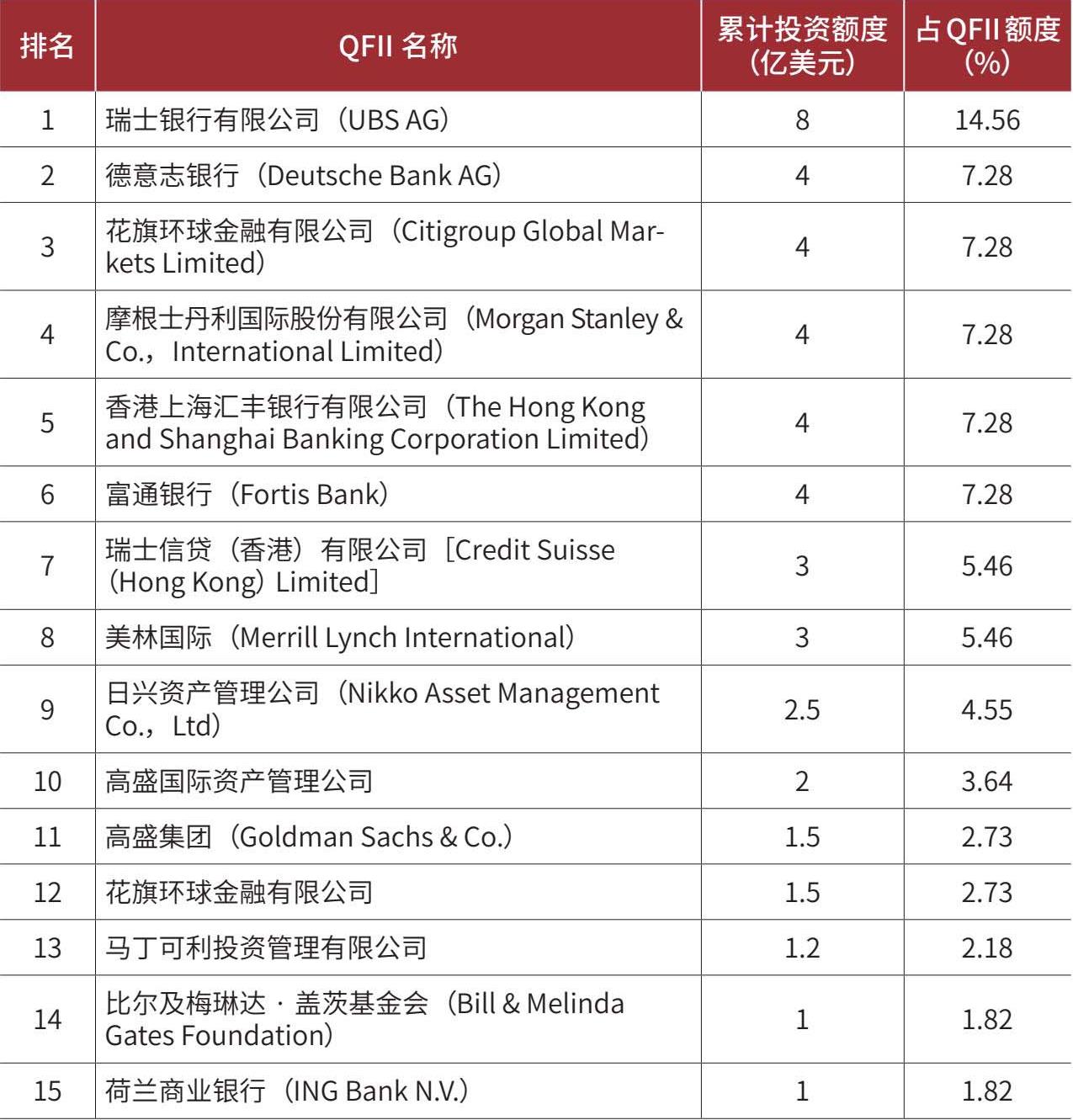 | 排名 | QFII 名称 | 累计投资额度（亿美元） | 占 QFII 额度（%） |
|---|---|---|---|
| 1 | 瑞士银行有限公司（UBS AG） | 8 | 14.56 |
| 2 | 德意志银行（Deutsche Bank AG） | 4 | 7.28 |
| 3 | 花旗环球金融有限公司（Citigroup Global Markets Limited） | 4 | 7.28 |
| 4 | 摩根士丹利国际股份有限公司（Morgan Stanley & Co.，International Limited） | 4 | 7.28 |
| 5 | 香港上海汇丰银行有限公司（The Hong Kong and Shanghai Banking Corporation Limited） | 4 | 7.28 |
| 6 | 富通银行（Fortis Bank） | 4 | 7.28 |
| 7 | 瑞士信贷（香港）有限公司［Credit Suisse（Hong Kong）Limited］ | 3 | 5.46 |
| 8 | 美林国际（Merrill Lynch International） | 3 | 5.46 |
| 9 | 日兴资产管理公司（Nikko Asset Management Co.，Ltd） | 2.5 | 4.55 |
| 10 | 高盛国际资产管理公司 | 2 | 3.64 |
| 11 | 高盛集团（Goldman Sachs & Co.） | 1.5 | 2.73 |
| 12 | 花旗环球金融有限公司 | 1.5 | 2.73 |
| 13 | 马丁可利投资管理有限公司 | 1.2 | 2.18 |
| 14 | 比尔及梅琳达 · 盖茨基金会（Bill & Melinda Gates Foundation） | 1 | 1.82 |
| 15 | 荷兰商业银行（ING Bank N.V.） | 1 | 1.82 |